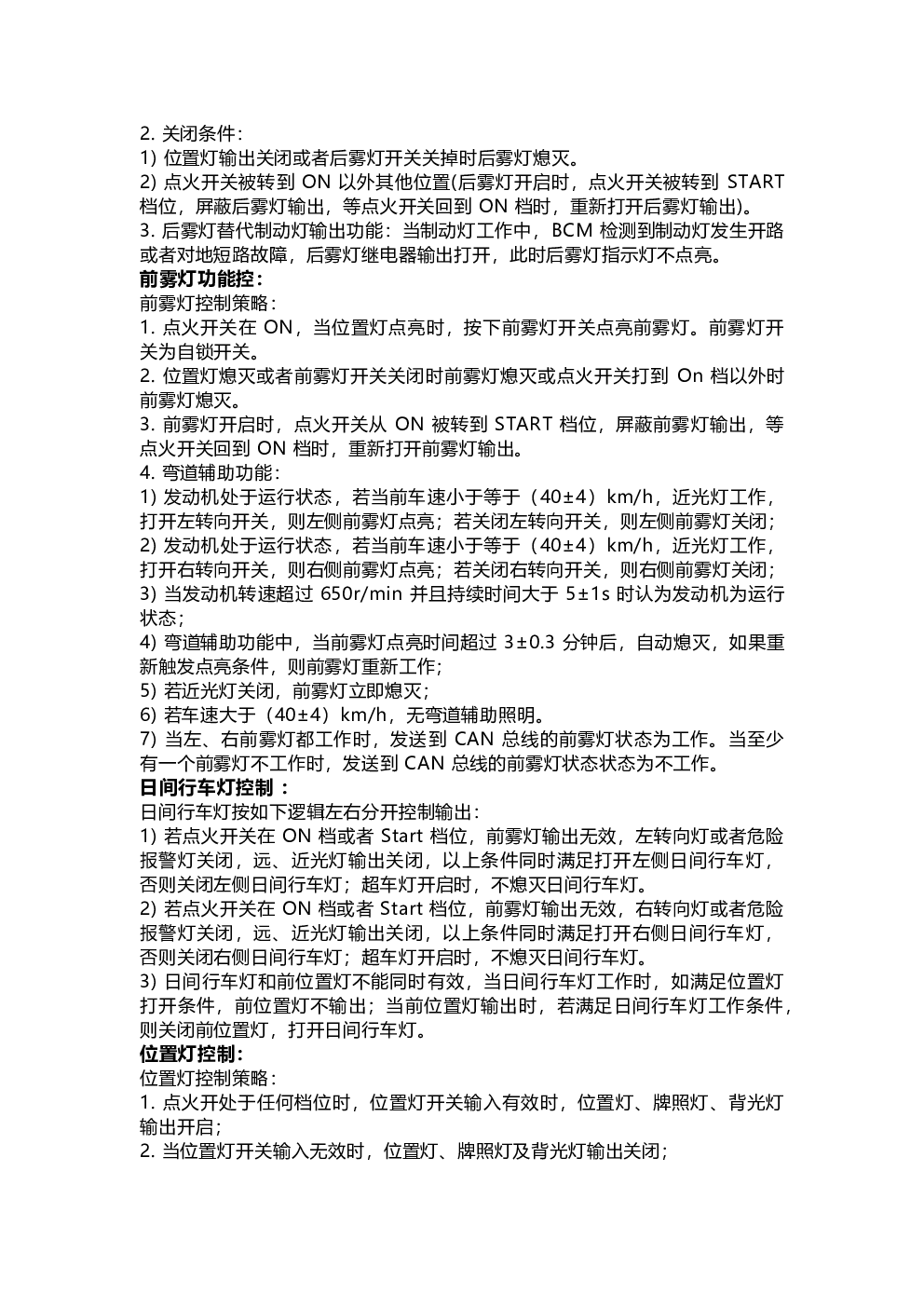 2. 关闭条件：
1) 位置灯输出关闭或者后雾灯开关关掉时后雾灯熄灭。
2) 点火开关被转到 ON 以外其他位置(后雾灯开启时，点火开关被转到 START 档位，屏蔽后雾灯输出，等点火开关回到 ON 档时，重新打开后雾灯输出)。
3. 后雾灯替代制动灯输出功能：当制动灯工作中，BCM 检测到制动灯发生开路或者对地短路故障，后雾灯继电器输出打开，此时后雾灯指示灯不点亮。
前雾灯功能控：
前雾灯控制策略：
1. 点火开关在 ON，当位置灯点亮时，按下前雾灯开关点亮前雾灯。前雾灯开关为自锁开关。
2. 位置灯熄灭或者前雾灯开关关闭时前雾灯熄灭或点火开关打到 On 档以外时前雾灯熄灭。
3. 前雾灯开启时，点火开关从 ON 被转到 START 档位，屏蔽前雾灯输出，等点火开关回到 ON 档时，重新打开前雾灯输出。
4. 弯道辅助功能：
1) 发动机处于运行状态，若当前车速小于等于（40±4）km/h，近光灯工作，打开左转向开关，则左侧前雾灯点亮；若关闭左转向开关，则左侧前雾灯关闭；
2) 发动机处于运行状态，若当前车速小于等于（40±4）km/h，近光灯工作，打开右转向开关，则右侧前雾灯点亮；若关闭右转向开关，则右侧前雾灯关闭；
3) 当发动机转速超过 650r/min 并且持续时间大于 5±1s 时认为发动机为运行状态；
4) 弯道辅助功能中，当前雾灯点亮时间超过 3±0.3 分钟后，自动熄灭，如果重新触发点亮条件，则前雾灯重新工作；
5) 若近光灯关闭，前雾灯立即熄灭；
6) 若车速大于（40±4）km/h，无弯道辅助照明。
7) 当左、右前雾灯都工作时，发送到 CAN 总线的前雾灯状态为工作。当至少有一个前雾灯不工作时，发送到 CAN 总线的前雾灯状态状态为不工作。
日间行车灯控制 ：
日间行车灯按如下逻辑左右分开控制输出：
1) 若点火开关在 ON 档或者 Start 档位，前雾灯输出无效，左转向灯或者危险报警灯关闭，远、近光灯输出关闭，以上条件同时满足打开左侧日间行车灯，否则关闭左侧日间行车灯；超车灯开启时，不熄灭日间行车灯。
2) 若点火开关在 ON 档或者 Start 档位，前雾灯输出无效，右转向灯或者危险报警灯关闭，远、近光灯输出关闭，以上条件同时满足打开右侧日间行车灯，否则关闭右侧日间行车灯；超车灯开启时，不熄灭日间行车灯。
3) 日间行车灯和前位置灯不能同时有效，当日间行车灯工作时，如满足位置灯打开条件，前位置灯不输出；当前位置灯输出时，若满足日间行车灯工作条件，则关闭前位置灯，打开日间行车灯。
位置灯控制：
位置灯控制策略：
1. 点火开处于任何档位时，位置灯开关输入有效时，位置灯、牌照灯、背光灯输出开启；
2. 当位置灯开关输入无效时，位置灯、牌照灯及背光灯输出关闭；